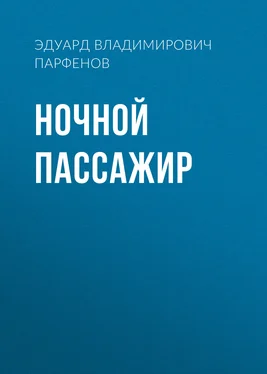 ЭДУАРД ВЛАДИМИРОВИЧ ПАРФЕНОВ

НОЧНОЙ ПАССАЖИР